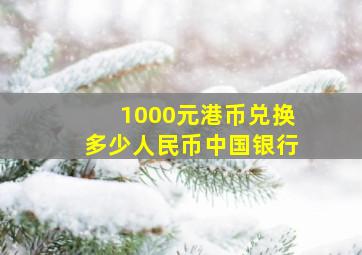 1000元港币兑换
多少人民币中国银行